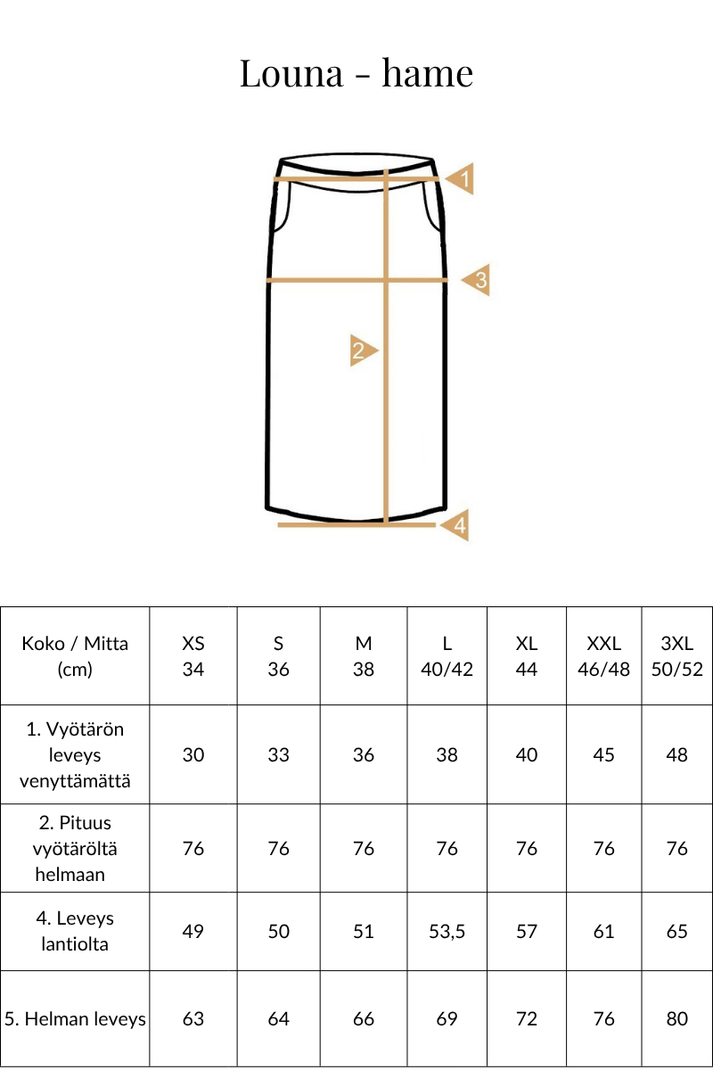 Louna - hame

1

3

2

4

| Koko / Mitta (cm) | XS 34 | S 36 | M 38 | L 40/42 | XL 44 | XXL 46/48 | 3XL 50/52 |
|---|---|---|---|---|---|---|---|
| 1. Vyötärön leveys venyttämättä | 30 | 33 | 36 | 38 | 40 | 45 | 48 |
| 2. Pituus vyötäröltä helmaan | 76 | 76 | 76 | 76 | 76 | 76 | 76 |
| 4. Leveys lantiolta | 49 | 50 | 51 | 53,5 | 57 | 61 | 65 |
| 5. Helman leveys | 63 | 64 | 66 | 69 | 72 | 76 | 80 |